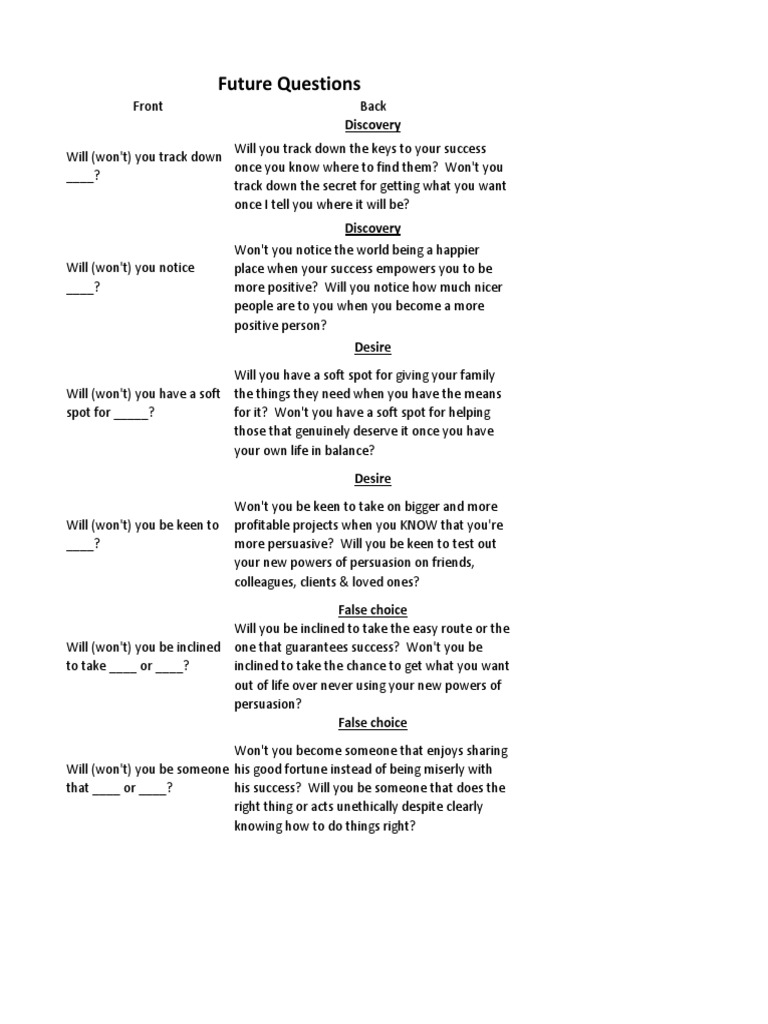 Future Questions

| Front | Back |
|---|---|
| | Discovery |
| Will (won't) you track down ____? | Will you track down the keys to your success once you know where to find them? Won't you track down the secret for getting what you want once I tell you where it will be? |
| | Discovery |
| Will (won't) you notice ____? | Won't you notice the world being a happier place when your success empowers you to be more positive? Will you notice how much nicer people are to you when you become a more positive person? |
| | Desire |
| Will (won't) you have a soft spot for ____? | Will you have a soft spot for giving your family the things they need when you have the means for it? Won't you have a soft spot for helping those that genuinely deserve it once you have your own life in balance? |
| | Desire |
| Will (won't) you be keen to ____? | Won't you be keen to take on bigger and more profitable projects when you KNOW that you're more persuasive? Will you be keen to test out your new powers of persuasion on friends, colleagues, clients & loved ones? |
| | False choice |
| Will (won't) you be inclined to take ____ or ____? | Will you be inclined to take the easy route or the one that guarantees success? Won't you be inclined to take the chance to get what you want out of life over never using your new powers of persuasion? |
| | False choice |
| Will (won't) you be someone that ____ or ____? | Won't you become someone that enjoys sharing his good fortune instead of being miserly with his success? Will you be someone that does the right thing or acts unethically despite clearly knowing how to do things right? |